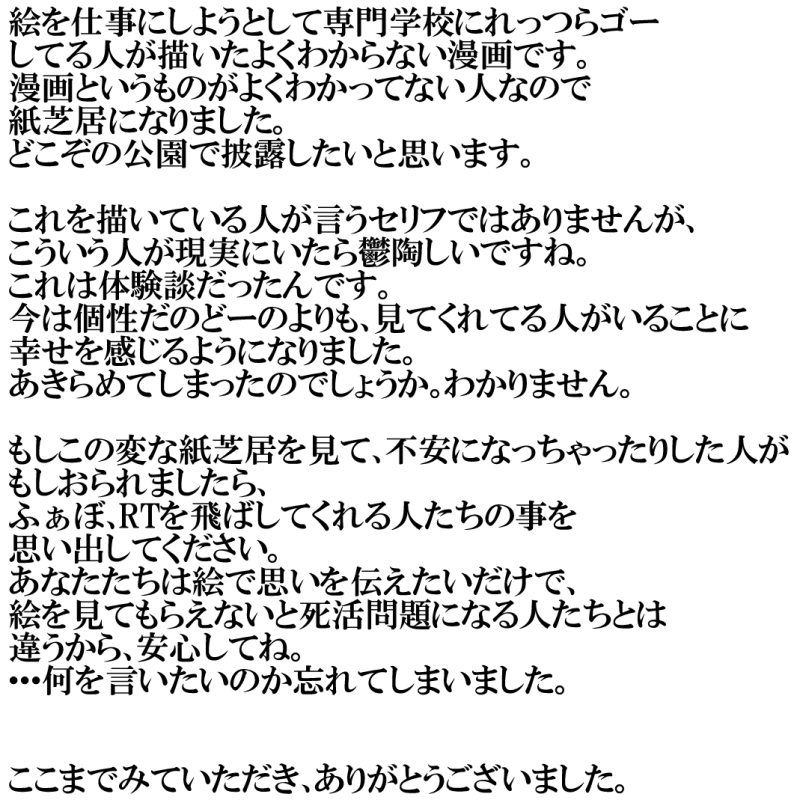 絵を仕事にしようとして専門学校にれっつらゴーしてる人が描いたよくわからない漫画です。漫画というものがよくわかってない人なので紙芝居になりました。どこぞの公園で披露したいと思います。

これを描いている人が言うセリフではありませんが、こういう人が現実にいたら鬱陶しいですね。これは体験談だったんです。今は個性だのどーのよりも、見てくれてる人がいることに幸せを感じるようになりました。あきらめてしまったのでしょうか。わかりません。

もしこの変な紙芝居を見て、不安になっちゃったりした人がもしおられましたら、ふぁぼ、RTを飛ばしてくれる人たちの事を思い出してください。あなたたちは絵で思いを伝えたいだけで、絵を見てもらえないと死活問題になる人たちとは違うから、安心してね。…何を言いたいのか忘れてしまいました。

ここまでみていただき、ありがとうございました。